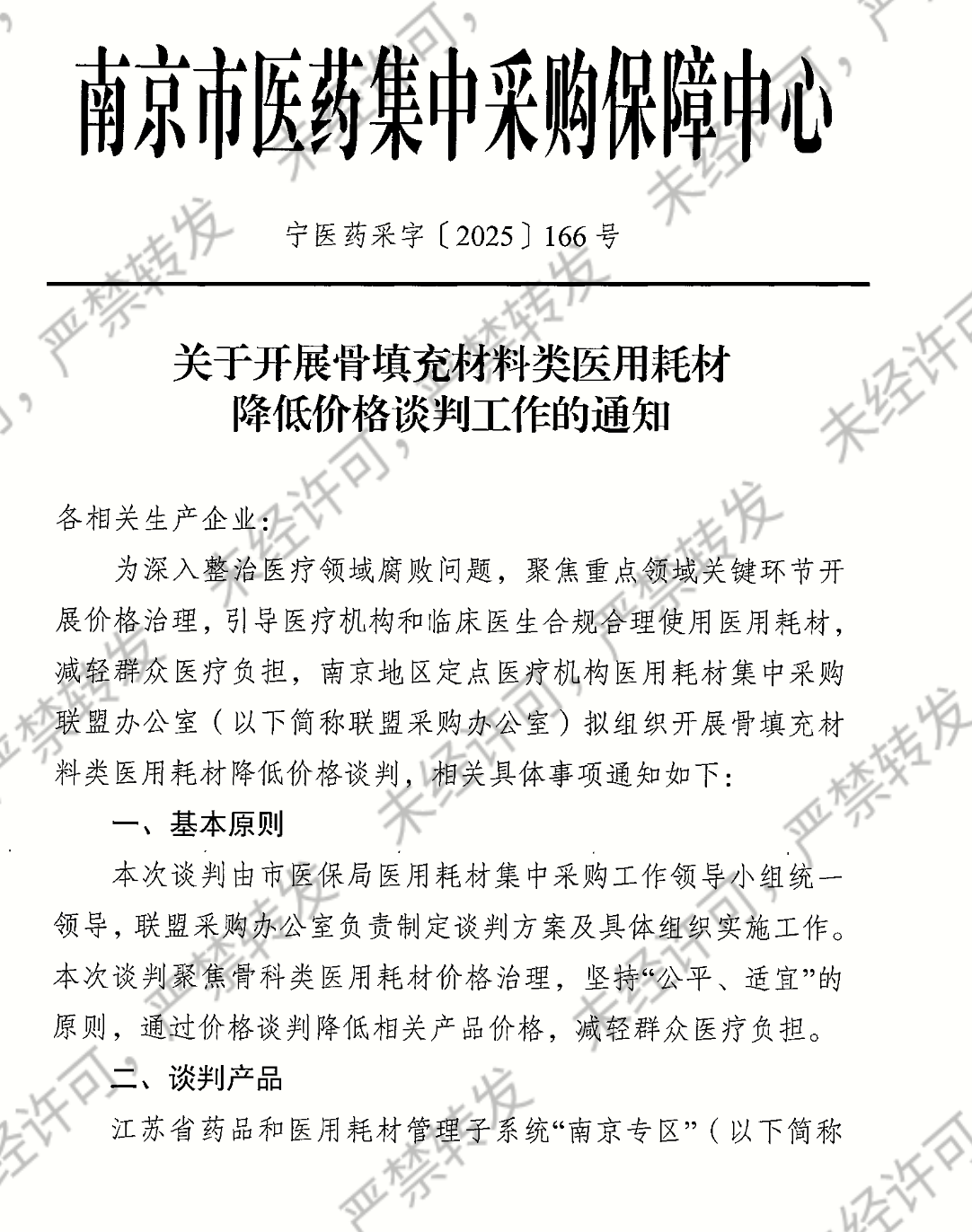 南京市医药集中采购保障中心

宁医药采字〔2025〕166号

关于开展骨填充材料类医用耗材降低价格谈判工作的通知

各相关生产企业：

为深入整治医疗领域腐败问题，聚焦重点领域关键环节开展价格治理，引导医疗机构和临床医生合规合理使用医用耗材，减轻群众医疗负担，南京地区定点医疗机构医用耗材集中采购联盟办公室（以下简称联盟采购办公室）拟组织开展骨填充材料类医用耗材降低价格谈判，相关具体事项通知如下：

一、基本原则

本次谈判由市医保局医用耗材集中采购工作领导小组统一领导，联盟采购办公室负责制定谈判方案及具体组织实施工作。本次谈判聚焦骨科类医用耗材价格治理，坚持“公平、适宜”的原则，通过价格谈判降低相关产品价格，减轻群众医疗负担。

二、谈判产品

江苏省药品和医用耗材管理子系统“南京专区”（以下简称

未经许可，严禁转发